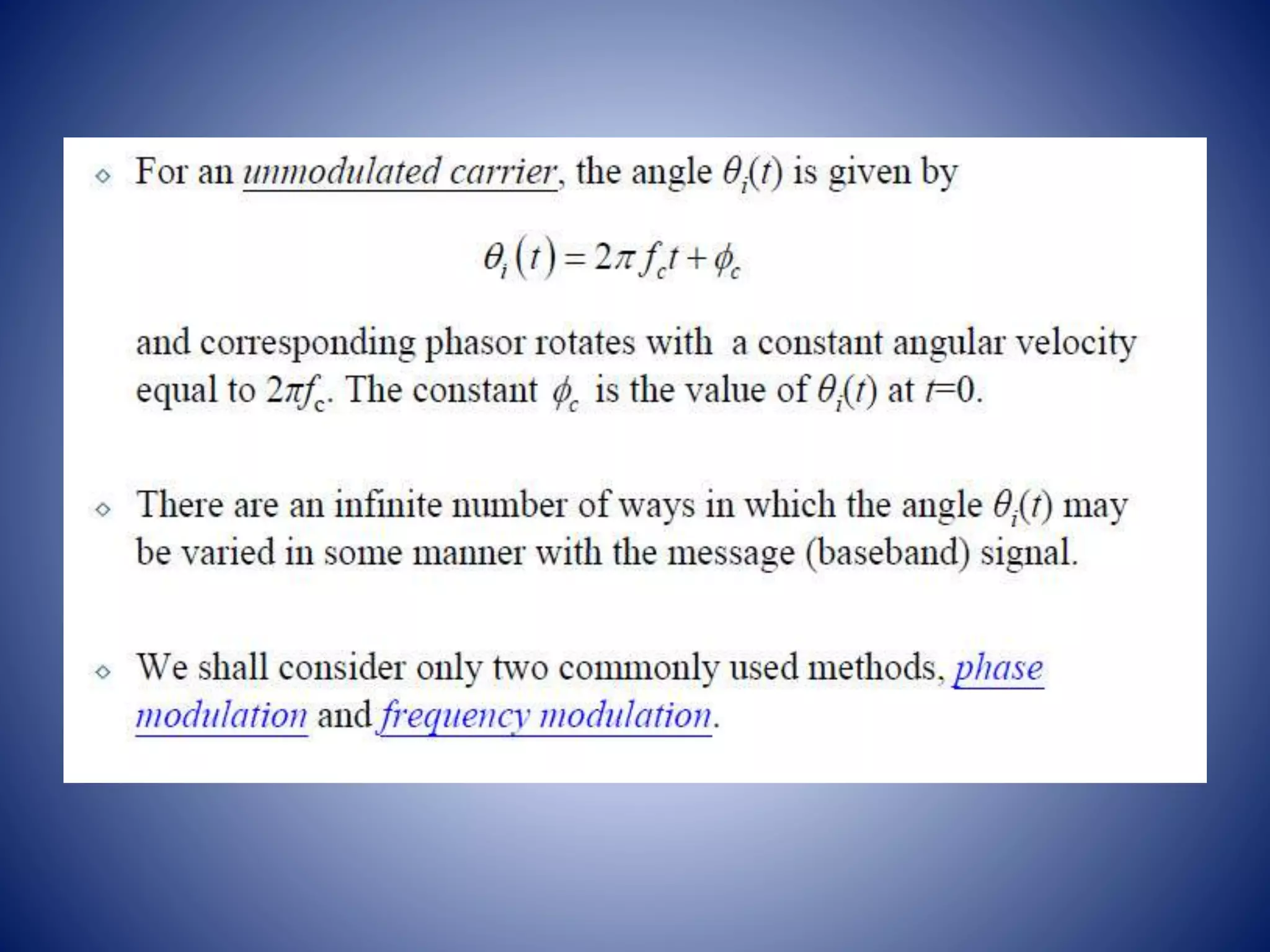 ◇ For an unmodulated carrier, the angle $\theta_i(t)$ is given by

$\theta_i(t) = 2\pi f_c t + \phi_c$

and corresponding phasor rotates with a constant angular velocity equal to $2\pi f_c$. The constant $\phi_c$ is the value of $\theta_i(t)$ at $t=0$.

◇ There are an infinite number of ways in which the angle $\theta_i(t)$ may be varied in some manner with the message (baseband) signal.

◇ We shall consider only two commonly used methods, phase modulation and frequency modulation.